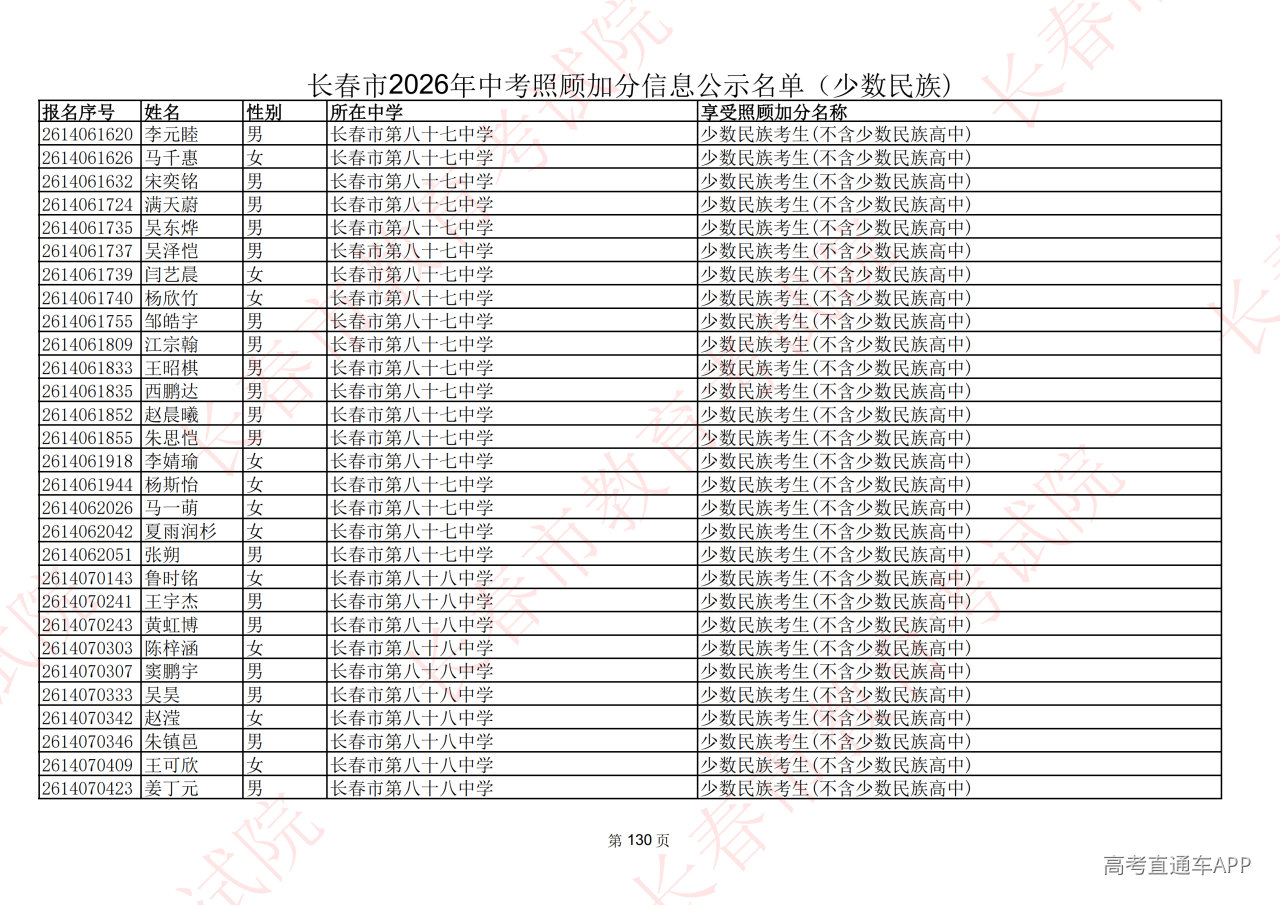 长春市2026年中考照顾加分信息公示名单（少数民族）

| 报名序号 | 姓名 | 性别 | 所在中学 | 享受照顾加分名称 |
|---|---|---|---|---|
| 2614061620 | 李元睦 | 男 | 长春市第八十七中学 | 少数民族考生(不含少数民族高中) |
| 2614061626 | 马千惠 | 女 | 长春市第八十七中学 | 少数民族考生(不含少数民族高中) |
| 2614061632 | 宋奕铭 | 男 | 长春市第八十七中学 | 少数民族考生(不含少数民族高中) |
| 2614061724 | 满天蔚 | 男 | 长春市第八十七中学 | 少数民族考生(不含少数民族高中) |
| 2614061735 | 吴东烨 | 男 | 长春市第八十七中学 | 少数民族考生(不含少数民族高中) |
| 2614061737 | 吴泽恺 | 男 | 长春市第八十七中学 | 少数民族考生(不含少数民族高中) |
| 2614061739 | 闫艺晨 | 女 | 长春市第八十七中学 | 少数民族考生(不含少数民族高中) |
| 2614061740 | 杨欣竹 | 女 | 长春市第八十七中学 | 少数民族考生(不含少数民族高中) |
| 2614061755 | 邹皓宇 | 男 | 长春市第八十七中学 | 少数民族考生(不含少数民族高中) |
| 2614061809 | 江宗翰 | 男 | 长春市第八十七中学 | 少数民族考生(不含少数民族高中) |
| 2614061833 | 王昭棋 | 男 | 长春市第八十七中学 | 少数民族考生(不含少数民族高中) |
| 2614061835 | 西鹏达 | 男 | 长春市第八十七中学 | 少数民族考生(不含少数民族高中) |
| 2614061852 | 赵晨曦 | 男 | 长春市第八十七中学 | 少数民族考生(不含少数民族高中) |
| 2614061855 | 朱思恺 | 男 | 长春市第八十七中学 | 少数民族考生(不含少数民族高中) |
| 2614061918 | 李婧瑜 | 女 | 长春市第八十七中学 | 少数民族考生(不含少数民族高中) |
| 2614061944 | 杨斯怡 | 女 | 长春市第八十七中学 | 少数民族考生(不含少数民族高中) |
| 2614062026 | 马一萌 | 女 | 长春市第八十七中学 | 少数民族考生(不含少数民族高中) |
| 2614062042 | 夏雨润杉 | 女 | 长春市第八十七中学 | 少数民族考生(不含少数民族高中) |
| 2614062051 | 张朔 | 男 | 长春市第八十七中学 | 少数民族考生(不含少数民族高中) |
| 2614070143 | 鲁时铭 | 女 | 长春市第八十八中学 | 少数民族考生(不含少数民族高中) |
| 2614070241 | 王宇杰 | 男 | 长春市第八十八中学 | 少数民族考生(不含少数民族高中) |
| 2614070243 | 黄虹博 | 男 | 长春市第八十八中学 | 少数民族考生(不含少数民族高中) |
| 2614070303 | 陈梓涵 | 女 | 长春市第八十八中学 | 少数民族考生(不含少数民族高中) |
| 2614070307 | 窦鹏宇 | 男 | 长春市第八十八中学 | 少数民族考生(不含少数民族高中) |
| 2614070333 | 吴昊 | 男 | 长春市第八十八中学 | 少数民族考生(不含少数民族高中) |
| 2614070342 | 赵滢 | 女 | 长春市第八十八中学 | 少数民族考生(不含少数民族高中) |
| 2614070346 | 朱镇邑 | 男 | 长春市第八十八中学 | 少数民族考生(不含少数民族高中) |
| 2614070409 | 王可欣 | 女 | 长春市第八十八中学 | 少数民族考生(不含少数民族高中) |
| 2614070423 | 姜丁元 | 男 | 长春市第八十八中学 | 少数民族考生(不含少数民族高中) |

第130页

高考直通车APP

长春市教育考试院